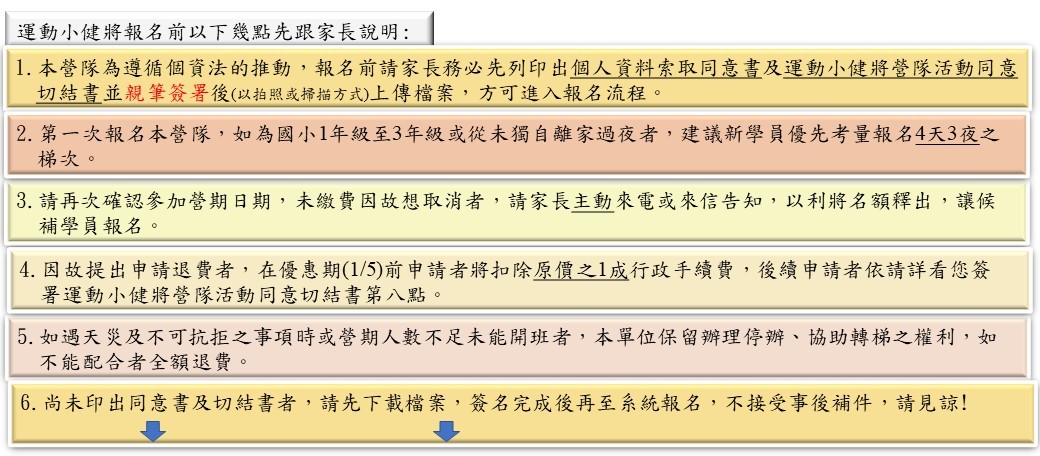 運動小健將報名前以下幾點先跟家長說明:

1. 本營隊為遵循個資法的推動，報名前請家長務必先列印出個人資料索取同意書及運動小健將營隊活動同意切結書並親筆簽署後(以拍照或掃描方式)上傳檔案，方可進入報名流程。

2. 第一次報名本營隊，如為國小1年級至3年級或從未獨自離家過夜者，建議新學員優先考量報名4天3夜之梯次。

3. 請再次確認參加營期日期，未繳費因故想取消者，請家長主動來電或來信告知，以利將名額釋出，讓候補學員報名。

4. 因故提出申請退費者，在優惠期(1/5)前申請者將扣除原價之1成行政手續費，後續申請者依請詳看您簽署運動小健將營隊活動同意切結書第八點。

5. 如遇天災及不可抗拒之事項時或營期人數不足未能開班者，本單位保留辦理停辦、協助轉梯之權利，如不能配合者全額退費。

6. 尚未印出同意書及切結書者，請先下載檔案，簽名完成後再至系統報名，不接受事後補件，請見諒!